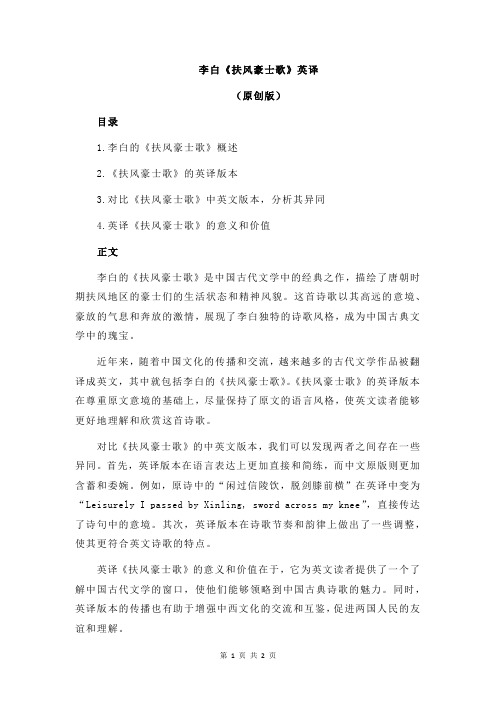 李白《扶风豪士歌》英译

（原创版）

目录

1.李白的《扶风豪士歌》概述

2.《扶风豪士歌》的英译版本

3.对比《扶风豪士歌》中英文版本，分析其异同

4.英译《扶风豪士歌》的意义和价值

正文

李白的《扶风豪士歌》是中国古代文学中的经典之作，描绘了唐朝时期扶风地区的豪士们的生活状态和精神风貌。这首诗歌以其高远的意境、豪放的气息和奔放的激情，展现了李白独特的诗歌风格，成为中国古典文学中的瑰宝。

近年来，随着中国文化的传播和交流，越来越多的古代文学作品被翻译成英文，其中就包括李白的《扶风豪士歌》。《扶风豪士歌》的英译版本在尊重原文意境的基础上，尽量保持了原文的语言风格，使英文读者能够更好地理解和欣赏这首诗歌。

对比《扶风豪士歌》的中英文版本，我们可以发现两者之间存在一些异同。首先，英译版本在语言表达上更加直接和简练，而中文原版则更加含蓄和委婉。例如，原诗中的“闲过信陵饮，脱剑膝前横”在英译中变为“Leisurely I passed by Xinling, sword across my knee”，直接传达了诗句中的意境。其次，英译版本在诗歌节奏和韵律上做出了一些调整，使其更符合英文诗歌的特点。

英译《扶风豪士歌》的意义和价值在于，它为英文读者提供了一个了解中国古代文学的窗口，使他们能够领略到中国古典诗歌的魅力。同时，英译版本的传播也有助于增强中西文化的交流和互鉴，促进两国人民的友谊和理解。

第 1 页 共 2 页